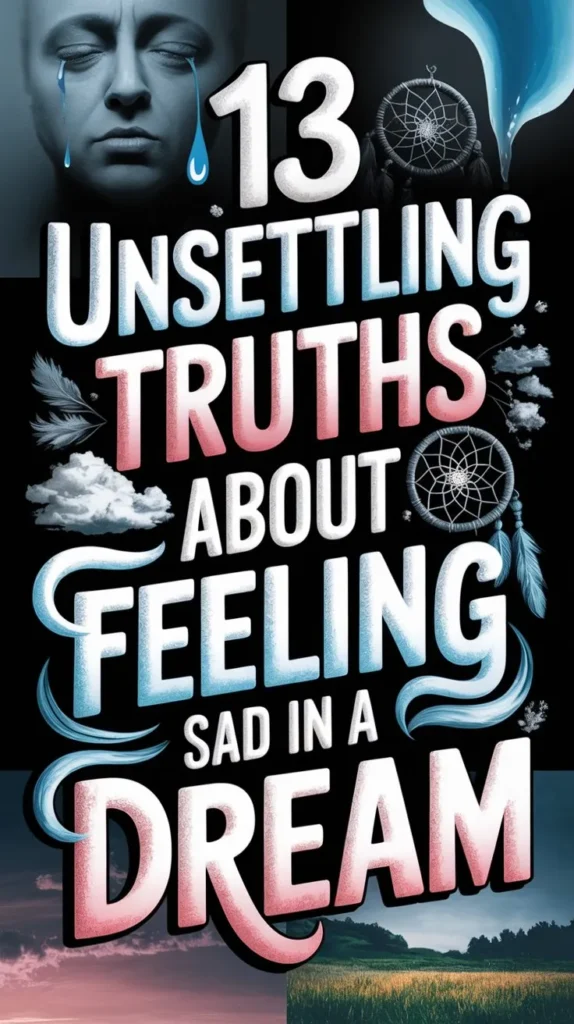 13 UNSETTLING TRUTHS ABOUT FEELING SAD IN A DREAM